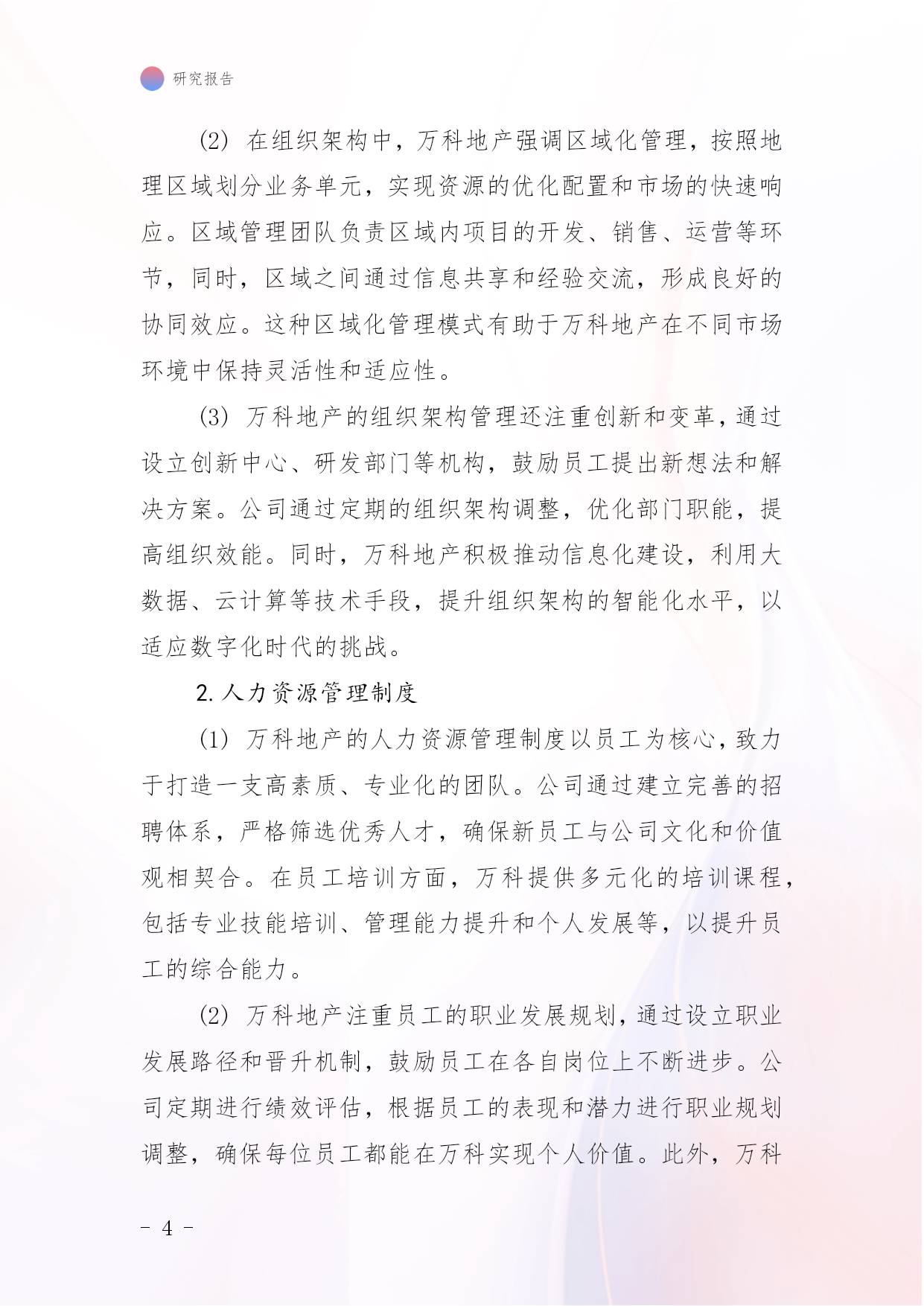 研究报告

(2) 在组织架构中，万科地产强调区域化管理，按照地理区域划分业务单元，实现资源的优化配置和市场的快速响应。区域管理团队负责区域内项目的开发、销售、运营等环节，同时，区域之间通过信息共享和经验交流，形成良好的协同效应。这种区域化管理模式有助于万科地产在不同市场环境中保持灵活性和适应性。

(3) 万科地产的组织架构管理还注重创新和变革，通过设立创新中心、研发部门等机构，鼓励员工提出新想法和解决方案。公司通过定期的组织架构调整，优化部门职能，提高组织效能。同时，万科地产积极推动信息化建设，利用大数据、云计算等技术手段，提升组织架构的智能化水平，以适应数字化时代的挑战。

2. 人力资源管理制度

(1) 万科地产的人力资源管理制度以员工为核心，致力于打造一支高素质、专业化的团队。公司通过建立完善的招聘体系，严格筛选优秀人才，确保新员工与公司文化和价值观相契合。在员工培训方面，万科提供多元化的培训课程，包括专业技能培训、管理能力提升和个人发展等，以提升员工的综合能力。

(2) 万科地产注重员工的职业发展规划，通过设立职业发展路径和晋升机制，鼓励员工在各自岗位上不断进步。公司定期进行绩效评估，根据员工的表现和潜力进行职业规划调整，确保每位员工都能在万科实现个人价值。此外，万科

- 4 -